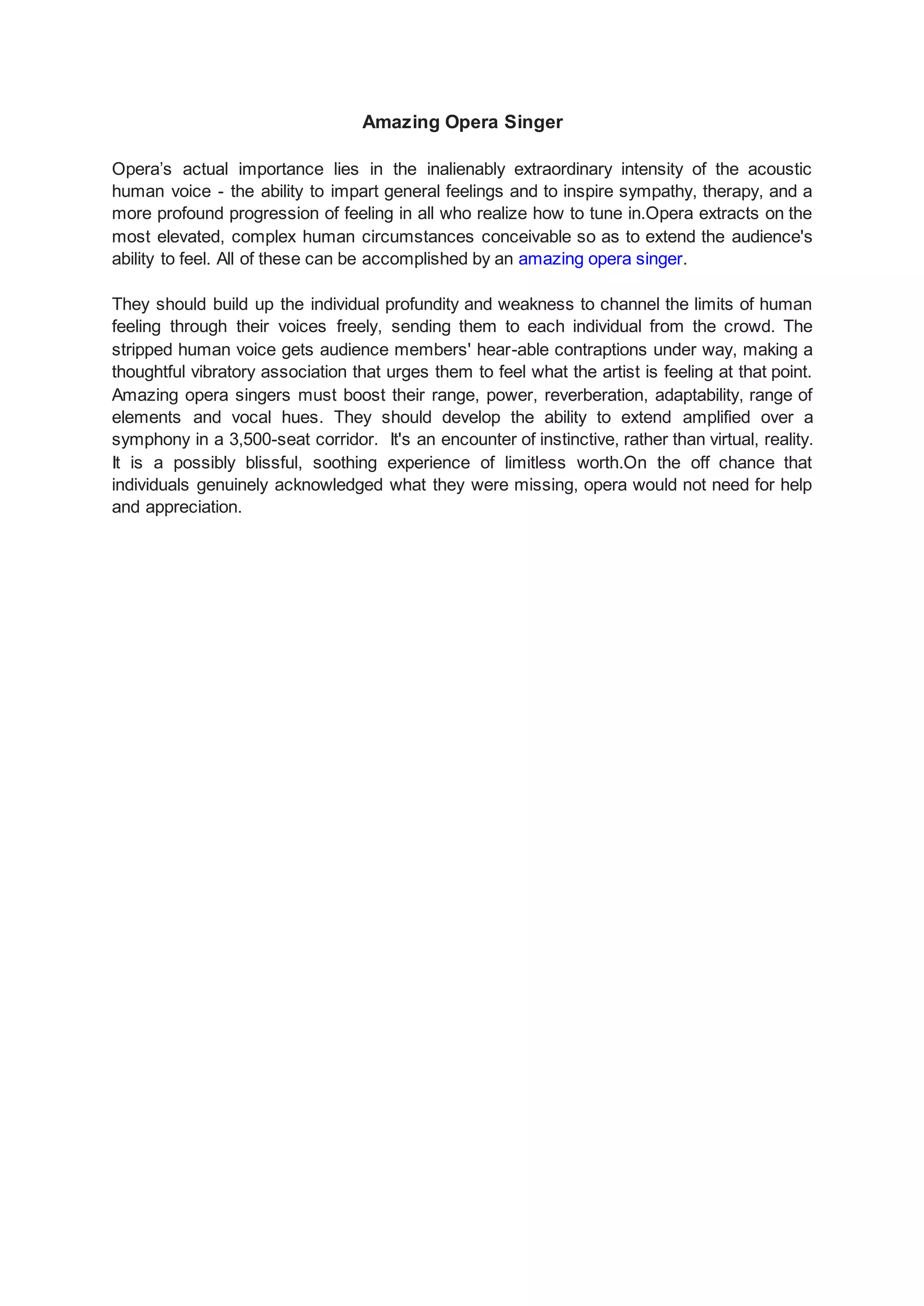 Amazing Opera Singer

Opera’s actual importance lies in the inalienably extraordinary intensity of the acoustic human voice - the ability to impart general feelings and to inspire sympathy, therapy, and a more profound progression of feeling in all who realize how to tune in.Opera extracts on the most elevated, complex human circumstances conceivable so as to extend the audience's ability to feel. All of these can be accomplished by an amazing opera singer.

They should build up the individual profundity and weakness to channel the limits of human feeling through their voices freely, sending them to each individual from the crowd. The stripped human voice gets audience members' hear-able contraptions under way, making a thoughtful vibratory association that urges them to feel what the artist is feeling at that point. Amazing opera singers must boost their range, power, reverberation, adaptability, range of elements and vocal hues. They should develop the ability to extend amplified over a symphony in a 3,500-seat corridor. It's an encounter of instinctive, rather than virtual, reality. It is a possibly blissful, soothing experience of limitless worth.On the off chance that individuals genuinely acknowledged what they were missing, opera would not need for help and appreciation.